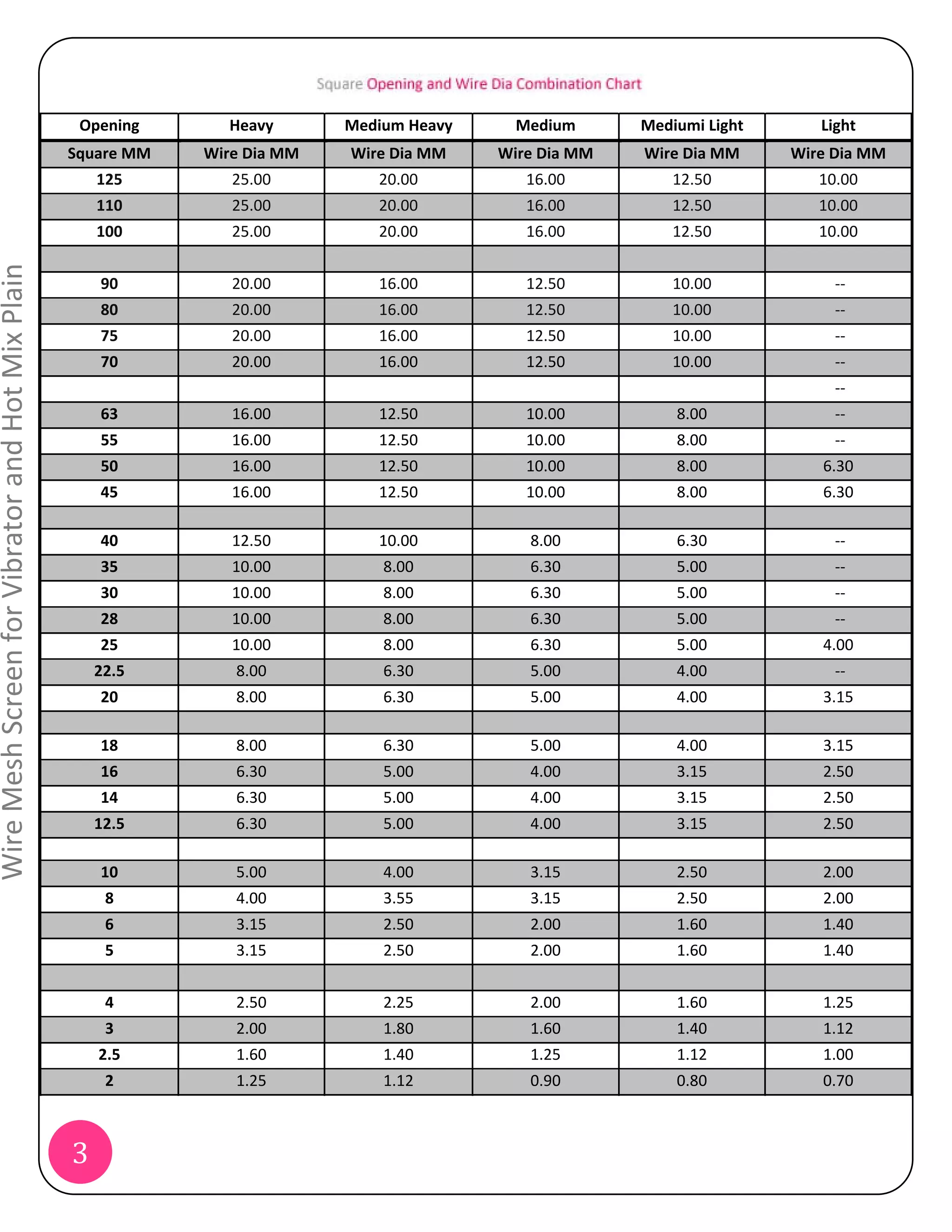 Wire Mesh Screen for Vibrator and Hot Mix Plain

Square Opening and Wire Dia Combination Chart

| Opening | Heavy | Medium Heavy | Medium | Mediumi Light | Light |
|---|---|---|---|---|---|
| Square MM | Wire Dia MM | Wire Dia MM | Wire Dia MM | Wire Dia MM | Wire Dia MM |
| 125 | 25.00 | 20.00 | 16.00 | 12.50 | 10.00 |
| 110 | 25.00 | 20.00 | 16.00 | 12.50 | 10.00 |
| 100 | 25.00 | 20.00 | 16.00 | 12.50 | 10.00 |
| | | | | | |
| 90 | 20.00 | 16.00 | 12.50 | 10.00 | -- |
| 80 | 20.00 | 16.00 | 12.50 | 10.00 | -- |
| 75 | 20.00 | 16.00 | 12.50 | 10.00 | -- |
| 70 | 20.00 | 16.00 | 12.50 | 10.00 | -- |
| | | | | | -- |
| 63 | 16.00 | 12.50 | 10.00 | 8.00 | -- |
| 55 | 16.00 | 12.50 | 10.00 | 8.00 | -- |
| 50 | 16.00 | 12.50 | 10.00 | 8.00 | 6.30 |
| 45 | 16.00 | 12.50 | 10.00 | 8.00 | 6.30 |
| | | | | | |
| 40 | 12.50 | 10.00 | 8.00 | 6.30 | -- |
| 35 | 10.00 | 8.00 | 6.30 | 5.00 | -- |
| 30 | 10.00 | 8.00 | 6.30 | 5.00 | -- |
| 28 | 10.00 | 8.00 | 6.30 | 5.00 | -- |
| 25 | 10.00 | 8.00 | 6.30 | 5.00 | 4.00 |
| 22.5 | 8.00 | 6.30 | 5.00 | 4.00 | -- |
| 20 | 8.00 | 6.30 | 5.00 | 4.00 | 3.15 |
| | | | | | |
| 18 | 8.00 | 6.30 | 5.00 | 4.00 | 3.15 |
| 16 | 6.30 | 5.00 | 4.00 | 3.15 | 2.50 |
| 14 | 6.30 | 5.00 | 4.00 | 3.15 | 2.50 |
| 12.5 | 6.30 | 5.00 | 4.00 | 3.15 | 2.50 |
| | | | | | |
| 10 | 5.00 | 4.00 | 3.15 | 2.50 | 2.00 |
| 8 | 4.00 | 3.55 | 3.15 | 2.50 | 2.00 |
| 6 | 3.15 | 2.50 | 2.00 | 1.60 | 1.40 |
| 5 | 3.15 | 2.50 | 2.00 | 1.60 | 1.40 |
| | | | | | |
| 4 | 2.50 | 2.25 | 2.00 | 1.60 | 1.25 |
| 3 | 2.00 | 1.80 | 1.60 | 1.40 | 1.12 |
| 2.5 | 1.60 | 1.40 | 1.25 | 1.12 | 1.00 |
| 2 | 1.25 | 1.12 | 0.90 | 0.80 | 0.70 |

3